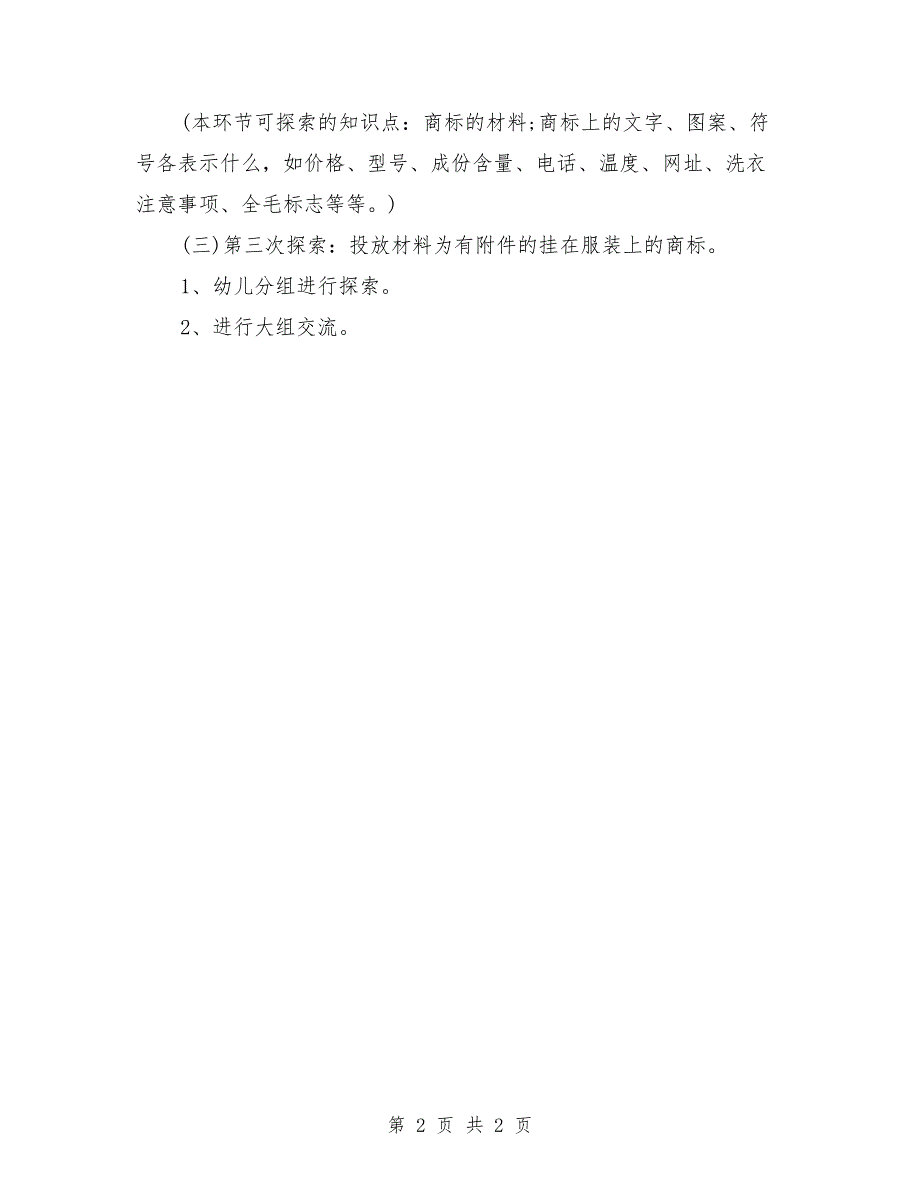 (本环节可探索的知识点：商标的材料;商标上的文字、图案、符号各表示什么，如价格、型号、成份含量、电话、温度、网址、洗衣注意事项、全毛标志等等。)

(三)第三次探索：投放材料为有附件的挂在服装上的商标。

1、幼儿分组进行探索。

2、进行大组交流。

第 2 页 共 2 页